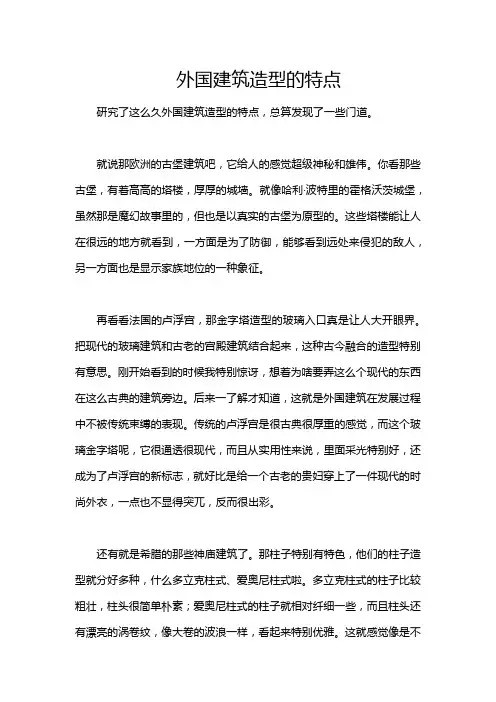 外国建筑造型的特点

研究了这么久外国建筑造型的特点，总算发现了一些门道。

就说那欧洲的古堡建筑吧，它给人的感觉超级神秘和雄伟。你看那些古堡，有着高高的塔楼，厚厚的城墙。就像哈利·波特里的霍格沃茨城堡，虽然那是魔幻故事里的，但也是以真实的古堡为原型的。这些塔楼能让人在很远的地方就看到，一方面是为了防御，能够看到远处来侵犯的敌人，另一方面也是显示家族地位的一种象征。

再看看法国的卢浮宫，那金字塔造型的玻璃入口真是让人大开眼界。把现代的玻璃建筑和古老的宫殿建筑结合起来，这种古今融合的造型特别有意思。刚开始看到的时候我特别惊讶，想着为啥要弄这么个现代的东西在这么古典的建筑旁边。后来一了解才知道，这就是外国建筑在发展过程中不被传统束缚的表现。传统的卢浮宫是很古典很厚重的感觉，而这个玻璃金字塔呢，它很通透很现代，而且从实用性来说，里面采光特别好，还成为了卢浮宫的新标志，就好比是给一个古老的贵妇穿上了一件现代的时尚外衣，一点也不显得突兀，反而很出彩。

还有就是希腊的那些神庙建筑了。那柱子特别有特色，他们的柱子造型就分好多种，什么多立克柱式、爱奥尼柱式啦。多立克柱式的柱子比较粗壮，柱头很简单朴素；爱奥尼柱式的柱子就相对纤细一些，而且柱头还有漂亮的涡卷纹，像大卷的波浪一样，看起来特别优雅。这就感觉像是不